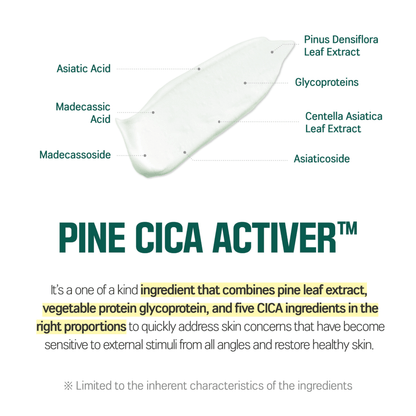 Asiatic Acid

Madecassic Acid

Madecassoside

Pinus Densiflora Leaf Extract

Glycoproteins

Centella Asiatica Leaf Extract

Asiaticoside

PINE CICA ACTIVER™

It's a one of a kind ingredient that combines pine leaf extract, vegetable protein glycoprotein, and five CICA ingredients in the right proportions to quickly address skin concerns that have become sensitive to external stimuli from all angles and restore healthy skin.

※ Limited to the inherent characteristics of the ingredients